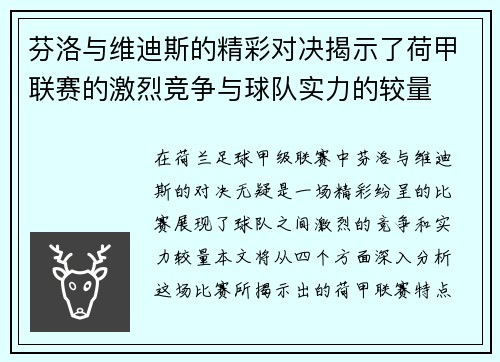 芬洛与维迪斯的精彩对决揭示了荷甲联赛的激烈竞争与球队实力的较量

在荷兰足球甲级联赛中芬洛与维迪斯的对决无疑是一场精彩纷呈的比赛展现了球队之间激烈的竞争和实力较量本文将从四个方面深入分析这场比赛所揭示出的荷甲联赛特点